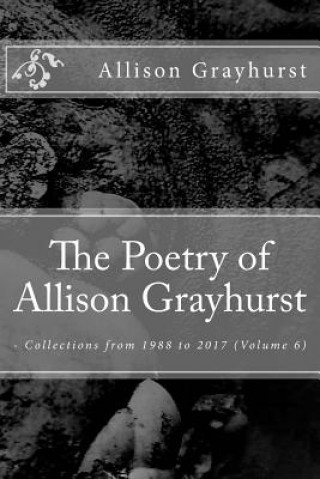 Allison Grayhurst

The Poetry of Allison Grayhurst

- Collections from 1988 to 2017 (Volume 6)